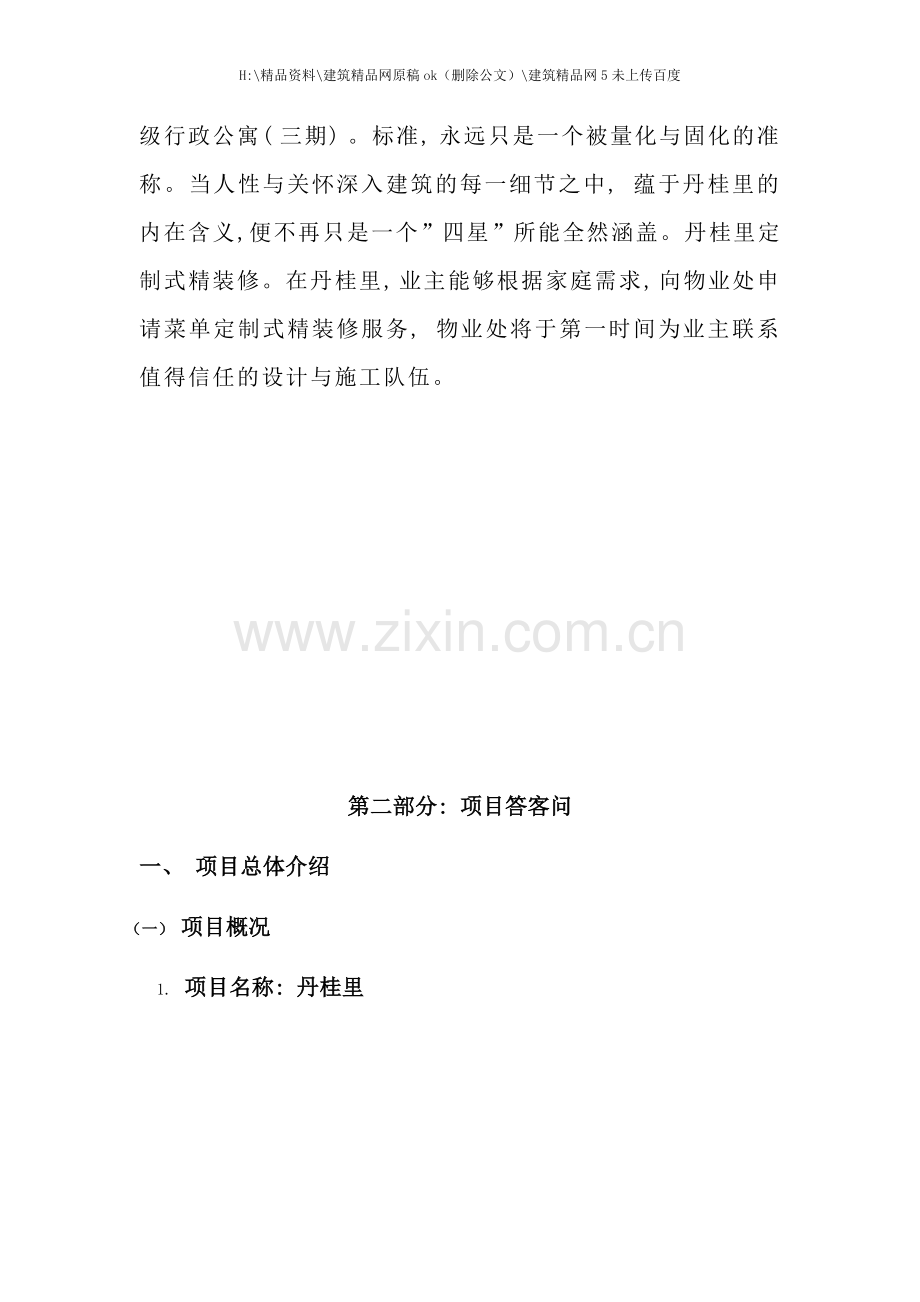 H:\精品资料\建筑精品网原稿ok（删除公文）\建筑精品网5未上传百度

级行政公寓（三期）。标准，永远只是一个被量化与固化的准称。当人性与关怀深入建筑的每一细节之中，蕴于丹桂里的内在含义，便不再只是一个”四星”所能全然涵盖。丹桂里定制式精装修。在丹桂里，业主能够根据家庭需求，向物业处申请菜单定制式精装修服务，物业处将于第一时间为业主联系值得信任的设计与施工队伍。

第二部分：项目答客问

一、 项目总体介绍

（一） 项目概况

1. 项目名称：丹桂里

www.zixin.com.cn